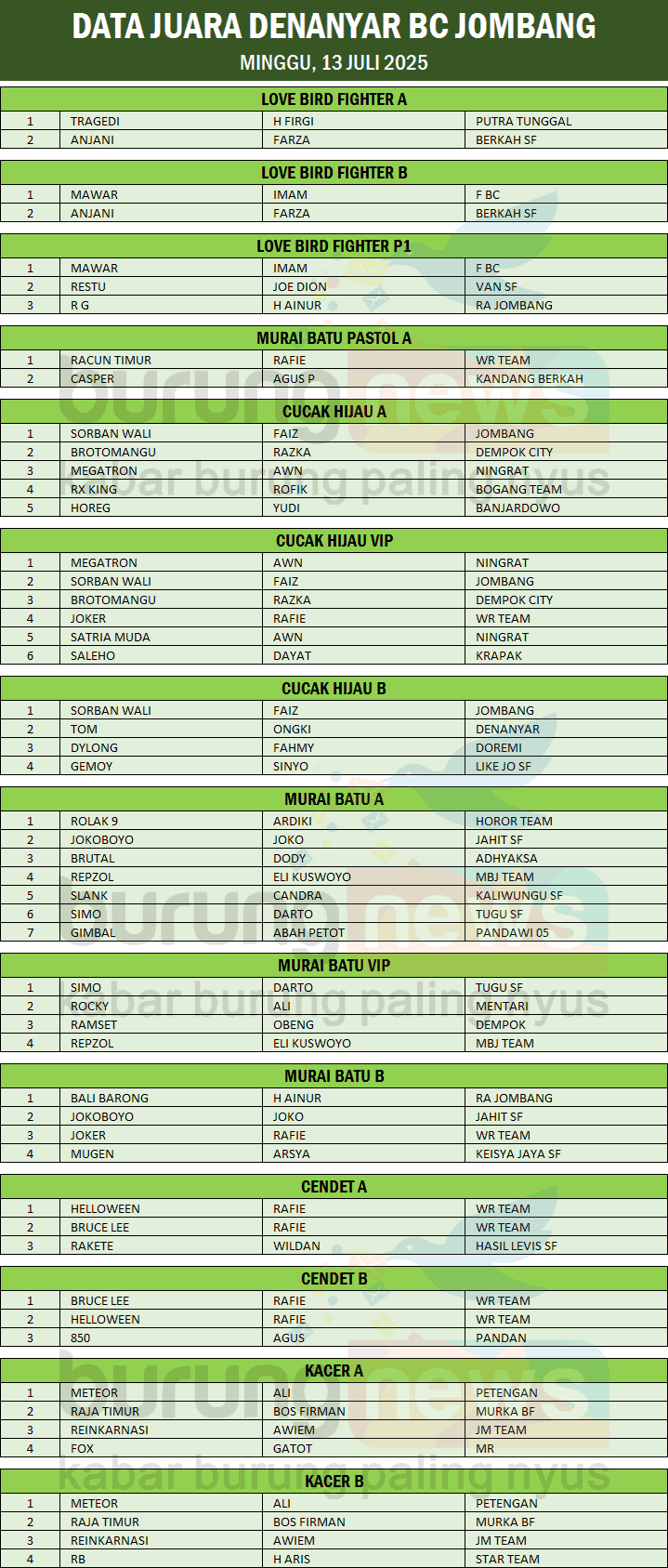 DATA JUARA DENANYAR BC JOMBANG
MINGGU, 13 JULI 2025

LOVE BIRD FIGHTER A

| 1 | TRAGEDI | H FIRGI | PUTRA TUNGGAL |
|---|---|---|---|
| 2 | ANJANI | FARZA | BERKAH SF |

LOVE BIRD FIGHTER B

| 1 | MAWAR | IMAM | F BC |
|---|---|---|---|
| 2 | ANJANI | FARZA | BERKAH SF |

LOVE BIRD FIGHTER P1

| 1 | MAWAR | IMAM | F BC |
|---|---|---|---|
| 2 | RESTU | JOE DION | VAN SF |
| 3 | R G | H AINUR | RA JOMBANG |

MURAI BATU PASTOL A

| 1 | RACUN TIMUR | RAFIE | WR TEAM |
|---|---|---|---|
| 2 | CASPER | AGUS P | KANDANG BERKAH |

CUCAK HIJAU A

| 1 | SORBAN WALI | FAIZ | JOMBANG |
|---|---|---|---|
| 2 | BROTOMANGU | RAZKA | DEMPOK CITY |
| 3 | MEGATRON | AWN | NINGRAT |
| 4 | RX KING | ROFIK | BOGANG TEAM |
| 5 | HOREG | YUDI | BANJARDOWO |

CUCAK HIJAU VIP

| 1 | MEGATRON | AWN | NINGRAT |
|---|---|---|---|
| 2 | SORBAN WALI | FAIZ | JOMBANG |
| 3 | BROTOMANGU | RAZKA | DEMPOK CITY |
| 4 | JOKER | RAFIE | WR TEAM |
| 5 | SATRIA MUDA | AWN | NINGRAT |
| 6 | SALEHO | DAYAT | KRAPAK |

CUCAK HIJAU B

| 1 | SORBAN WALI | FAIZ | JOMBANG |
|---|---|---|---|
| 2 | TOM | ONGKI | DENANYAR |
| 3 | DYLONG | FAHMY | DOREMI |
| 4 | GEMOY | SINYO | LIKE JO SF |

MURAI BATU A

| 1 | ROLAK 9 | ARDIKI | HOROR TEAM |
|---|---|---|---|
| 2 | JOKOBOYO | JOKO | JAHIT SF |
| 3 | BRUTAL | DODY | ADHYAKSA |
| 4 | REPZOL | ELI KUSWOYO | MBJ TEAM |
| 5 | SLANK | CANDRA | KALIWUNGU SF |
| 6 | SIMO | DARTO | TUGU SF |
| 7 | GIMBAL | ABAH PETOT | PANDAWI 05 |

MURAI BATU VIP

| 1 | SIMO | DARTO | TUGU SF |
|---|---|---|---|
| 2 | ROCKY | ALI | MENTARI |
| 3 | RAMSET | OBENG | DEMPOK |
| 4 | REPZOL | ELI KUSWOYO | MBJ TEAM |

MURAI BATU B

| 1 | BALI BARONG | H AINUR | RA JOMBANG |
|---|---|---|---|
| 2 | JOKOBOYO | JOKO | JAHIT SF |
| 3 | JOKER | RAFIE | WR TEAM |
| 4 | MUGEN | ARSYA | KEISYA JAYA SF |

CENDET A

| 1 | HELLOWEEN | RAFIE | WR TEAM |
|---|---|---|---|
| 2 | BRUCE LEE | RAFIE | WR TEAM |
| 3 | RAKETE | WILDAN | HASIL LEVIS SF |

CENDET B

| 1 | BRUCE LEE | RAFIE | WR TEAM |
|---|---|---|---|
| 2 | HELLOWEEN | RAFIE | WR TEAM |
| 3 | 850 | AGUS | PANDAN |

KACER A

| 1 | METEOR | ALI | PETENGAN |
|---|---|---|---|
| 2 | RAJA TIMUR | BOS FIRMAN | MURKA BF |
| 3 | REINKARNASI | AWIEM | JM TEAM |
| 4 | FOX | GATOT | MR |

KACER B

| 1 | METEOR | ALI | PETENGAN |
|---|---|---|---|
| 2 | RAJA TIMUR | BOS FIRMAN | MURKA BF |
| 3 | REINKARNASI | AWIEM | JM TEAM |
| 4 | RB | H ARIS | STAR TEAM |

burungnews
kabar burung paling nyus